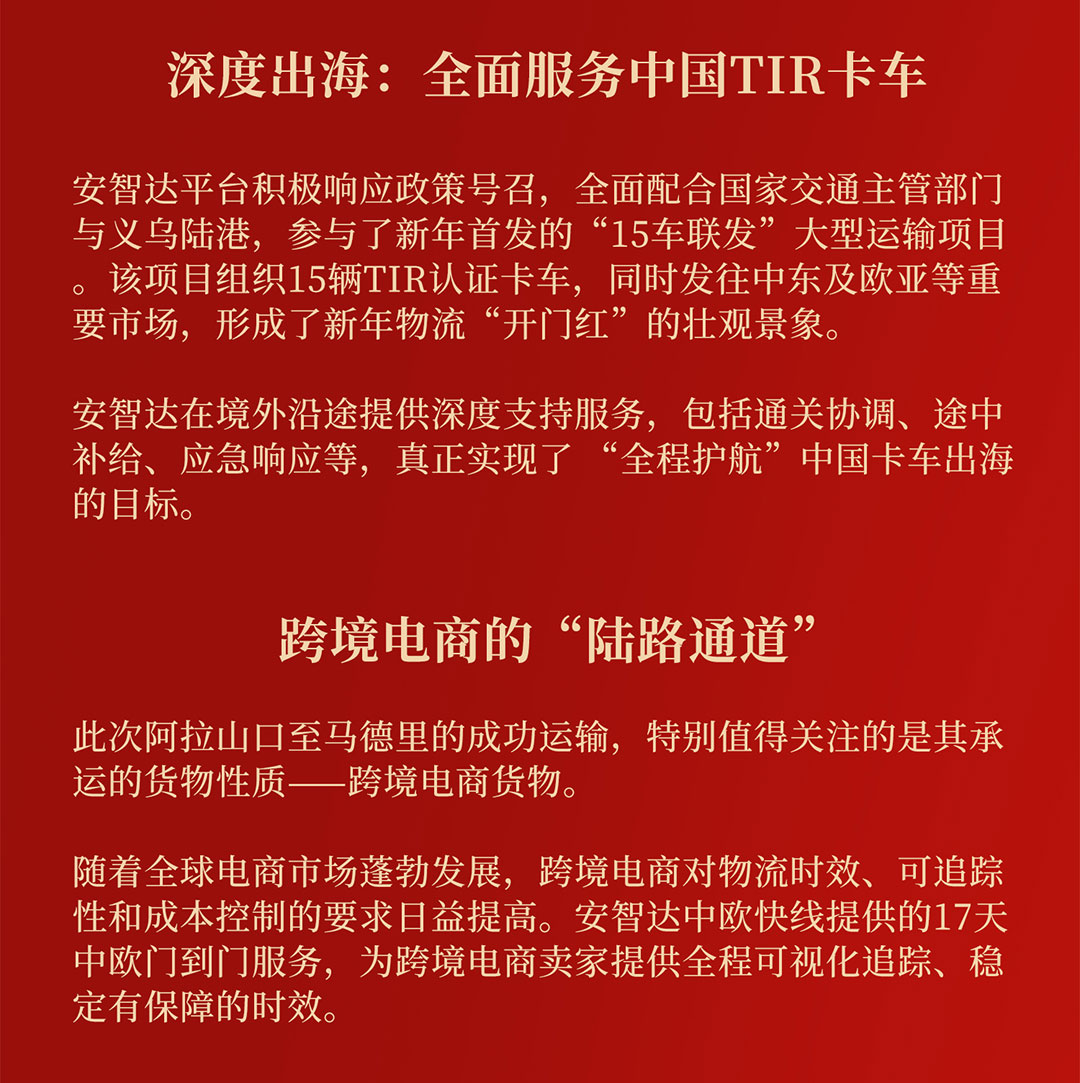 深度出海：全面服务中国TIR卡车

安智达平台积极响应政策号召，全面配合国家交通主管部门与义乌陆港，参与了新年首发的“15车联发”大型运输项目。该项目组织15辆TIR认证卡车，同时发往中东及欧亚等重要市场，形成了新年物流“开门红”的壮观景象。

安智达在境外沿途提供深度支持服务，包括通关协调、途中补给、应急响应等，真正实现了 “全程护航”中国卡车出海的目标。

跨境电商的“陆路通道”

此次阿拉山口至马德里的成功运输，特别值得关注的是其承运的货物性质——跨境电商货物。

随着全球电商市场蓬勃发展，跨境电商对物流时效、可追踪性和成本控制的要求日益提高。安智达中欧快线提供的17天中欧门到门服务，为跨境电商卖家提供全程可视化追踪、稳定有保障的时效。